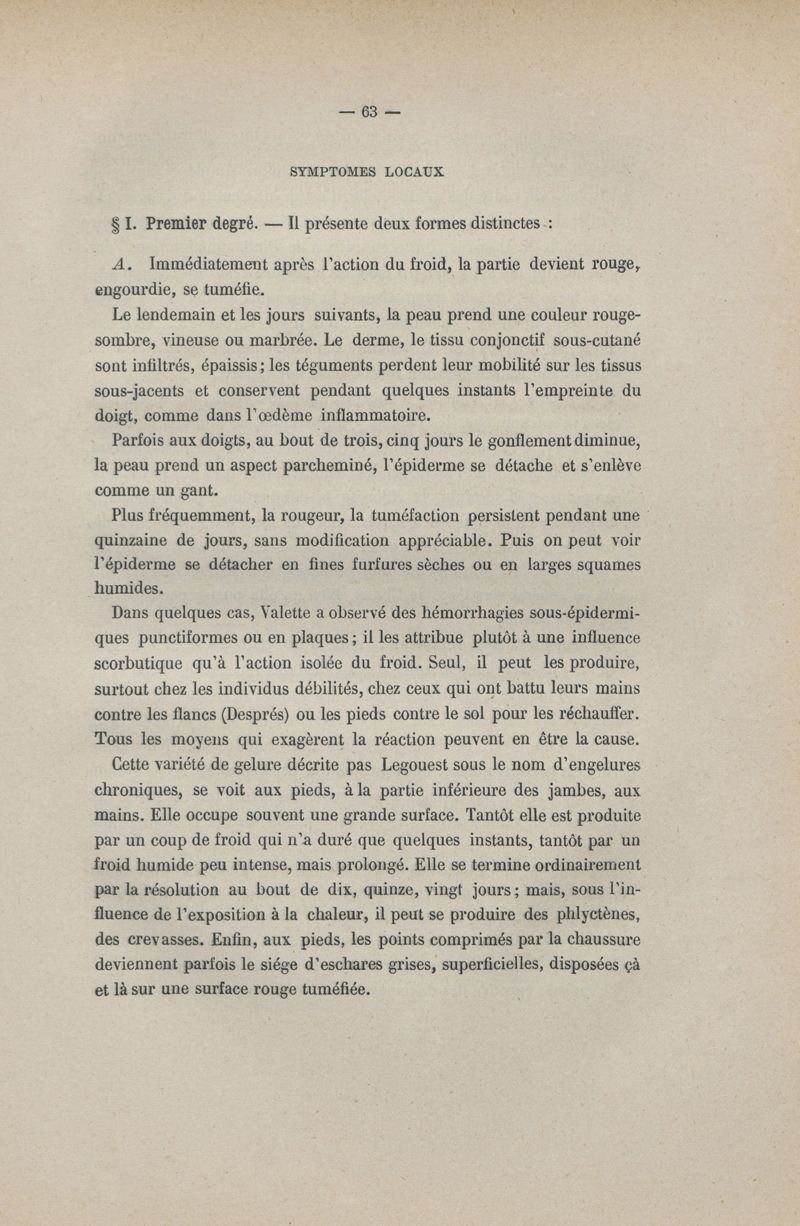 — 63 —

SYMPTOMES LOCAUX

§ I. Premier degré. — Il présente deux formes distinctes :

A. Immédiatement après l'action du froid, la partie devient rouge, engourdie, se tuméfie.

Le lendemain et les jours suivants, la peau prend une couleur rouge-sombre, vineuse ou marbrée. Le derme, le tissu conjonctif sous-cutané sont infiltrés, épaissis; les téguments perdent leur mobilité sur les tissus sous-jacents et conservent pendant quelques instants l'empreinte du doigt, comme dans l'œdème inflammatoire.

Parfois aux doigts, au bout de trois, cinq jours le gonflement diminue, la peau prend un aspect parcheminé, l'épiderme se détache et s'enlève comme un gant.

Plus fréquemment, la rougeur, la tuméfaction persistent pendant une quinzaine de jours, sans modification appréciable. Puis on peut voir l'épiderme se détacher en fines furfures sèches ou en larges squames humides.

Dans quelques cas, Valette a observé des hémorrhagies sous-épidermiques punctiformes ou en plaques; il les attribue plutôt à une influence scorbutique qu'à l'action isolée du froid. Seul, il peut les produire, surtout chez les individus débilités, chez ceux qui ont battu leurs mains contre les flancs (Després) ou les pieds contre le sol pour les réchauffer. Tous les moyens qui exagèrent la réaction peuvent en être la cause.

Cette variété de gelure décrite pas Legouest sous le nom d'engelures chroniques, se voit aux pieds, à la partie inférieure des jambes, aux mains. Elle occupe souvent une grande surface. Tantôt elle est produite par un coup de froid qui n'a duré que quelques instants, tantôt par un froid humide peu intense, mais prolongé. Elle se termine ordinairement par la résolution au bout de dix, quinze, vingt jours; mais, sous l'influence de l'exposition à la chaleur, il peut se produire des phlyctènes, des crevasses. Enfin, aux pieds, les points comprimés par la chaussure deviennent parfois le siége d'eschares grises, superficielles, disposées çà et là sur une surface rouge tuméfiée.